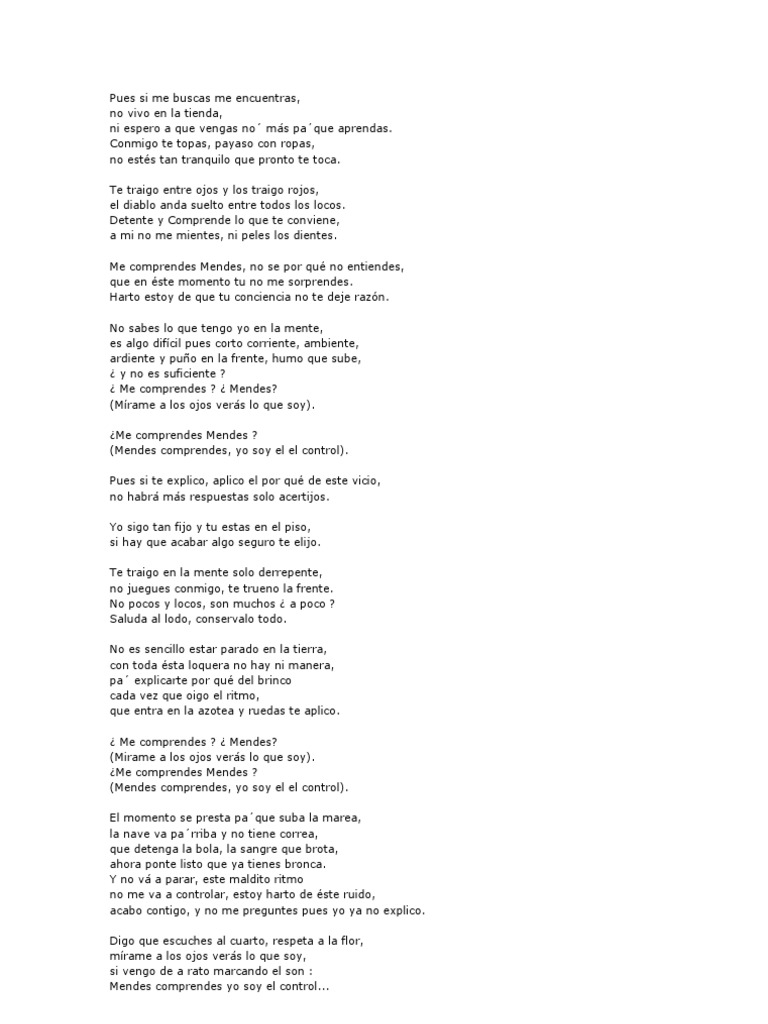 Pues si me buscas me encuentras,
no vivo en la tienda,
ni espero a que vengas no´ más pa´que aprendas.
Conmigo te topas, payaso con ropas,
no estés tan tranquilo que pronto te toca.

Te traigo entre ojos y los traigo rojos,
el diablo anda suelto entre todos los locos.
Detente y Comprende lo que te conviene,
a mi no me mientes, ni peles los dientes.

Me comprendes Mendes, no se por qué no entiendes,
que en éste momento tu no me sorprendes.
Harto estoy de que tu conciencia no te deje razón.

No sabes lo que tengo yo en la mente,
es algo difícil pues corto corriente, ambiente,
ardiente y puño en la frente, humo que sube,
¿ y no es suficiente ?
¿ Me comprendes ? ¿ Mendes?
(Mírame a los ojos verás lo que soy).

¿Me comprendes Mendes ?
(Mendes comprendes, yo soy el el control).

Pues si te explico, aplico el por qué de este vicio,
no habrá más respuestas solo acertijos.

Yo sigo tan fijo y tu estas en el piso,
si hay que acabar algo seguro te elijo.

Te traigo en la mente solo derrepente,
no juegues conmigo, te trueno la frente.
No pocos y locos, son muchos ¿ a poco ?
Saluda al lodo, conservalo todo.

No es sencillo estar parado en la tierra,
con toda ésta loquera no hay ni manera,
pa´ explicarte por qué del brinco
cada vez que oigo el ritmo,
que entra en la azotea y ruedas te aplico.

¿ Me comprendes ? ¿ Mendes?
(Mirame a los ojos verás lo que soy).
¿Me comprendes Mendes ?
(Mendes comprendes, yo soy el el control).

El momento se presta pa´que suba la marea,
la nave va pa´rriba y no tiene correa,
que detenga la bola, la sangre que brota,
ahora ponte listo que ya tienes bronca.
Y no vá a parar, este maldito ritmo
no me va a controlar, estoy harto de éste ruido,
acabo contigo, y no me preguntes pues yo ya no explico.

Digo que escuches al cuarto, respeta a la flor,
mírame a los ojos verás lo que soy,
si vengo de a rato marcando el son :
Mendes comprendes yo soy el control...